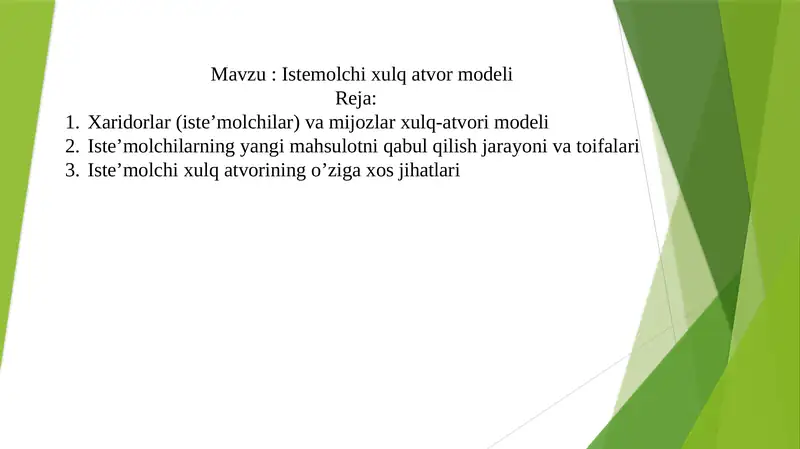 Mavzu : Istemolchi xulq atvor modeli
Reja:
1. Xaridorlar (iste’molchilar) va mijozlar xulq-atvori modeli
2. Iste’molchilarning yangi mahsulotni qabul qilish jarayoni va toifalari
3. Iste’molchi xulq atvorining o’ziga xos jihatlari